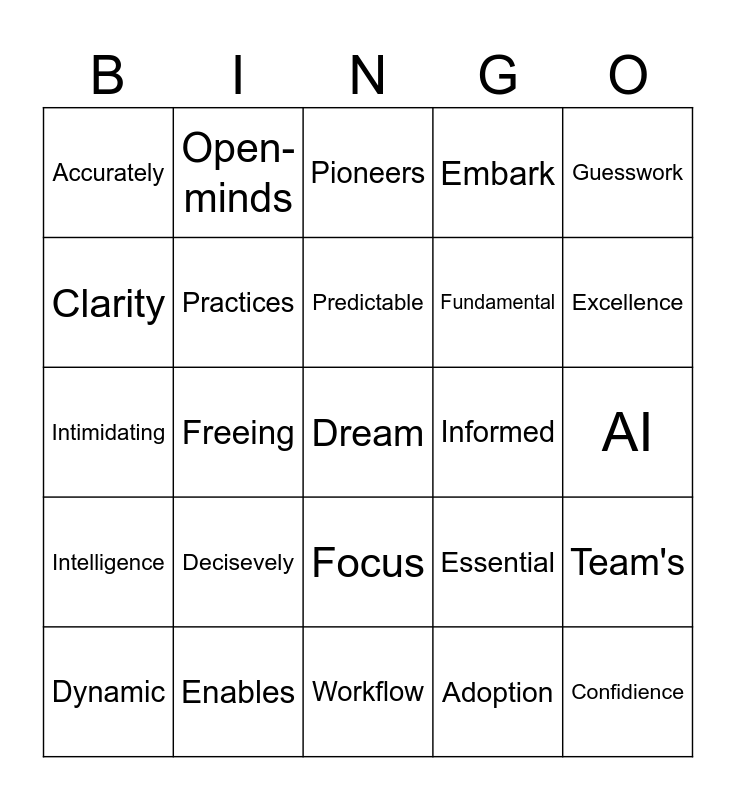 | B | I | N | G | O |
|---|---|---|---|---|
| Accurately | Open-minds | Pioneers | Embark | Guesswork |
| Clarity | Practices | Predictable | Fundamental | Excellence |
| Intimidating | Freeing | Dream | Informed | AI |
| Intelligence | Decisevely | Focus | Essential | Team's |
| Dynamic | Enables | Workflow | Adoption | Confidience |